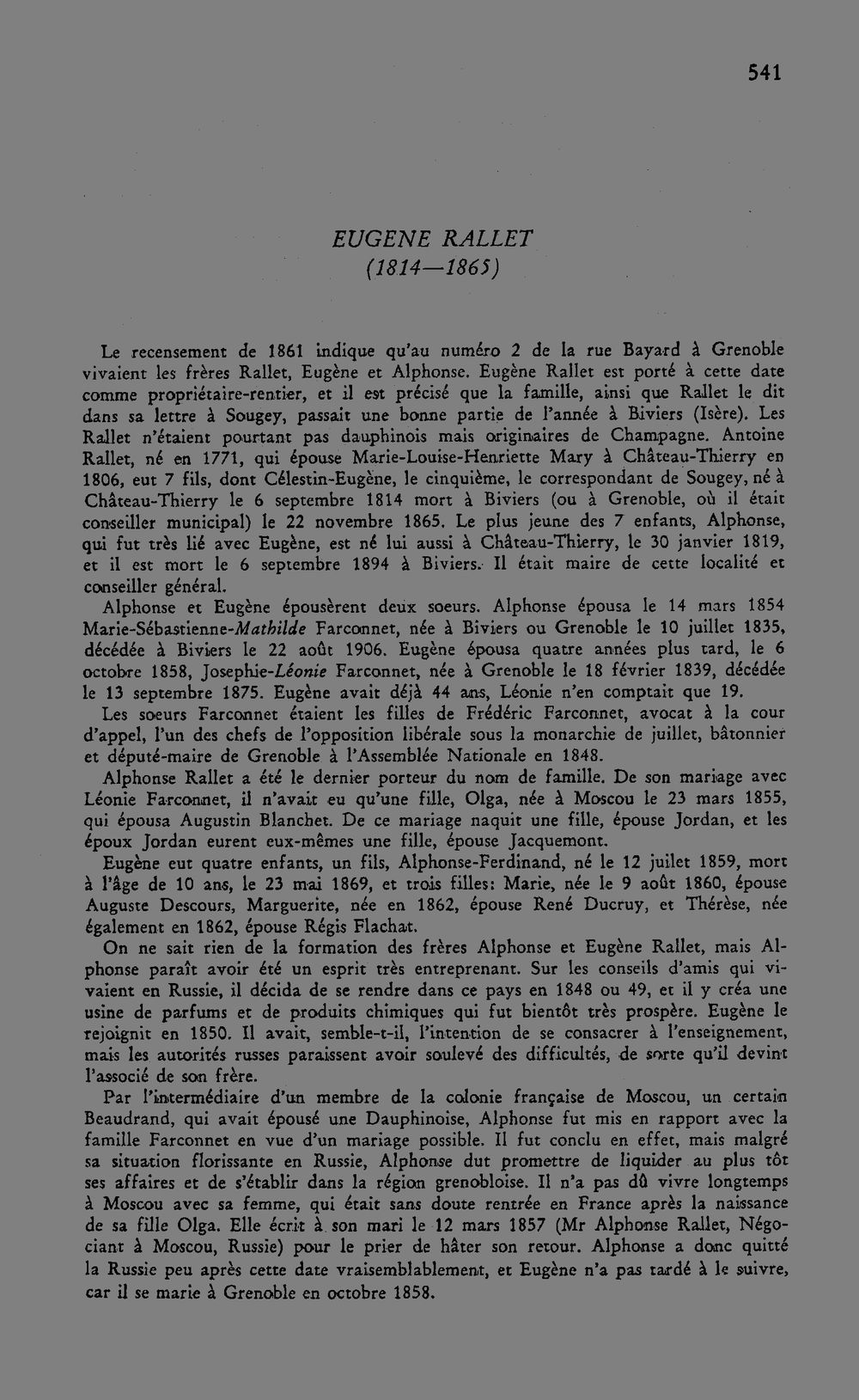 541

EUGENE RALLET
(1814—1865)

Le recensement de 1861 indique qu'au numéro 2 de la rue Bayard à Grenoble vivaient les frères Rallet, Eugène et Alphonse. Eugène Rallet est porté à cette date comme propriétaire-rentier, et il est précisé que la famille, ainsi que Rallet le dit dans sa lettre à Sougey, passait une bonne partie de l'année à Biviers (Isère). Les Rallet n'étaient pourtant pas dauphinois mais originaires de Champagne. Antoine Rallet, né en 1771, qui épouse Marie-Louise-Henriette Mary à Château-Thierry en 1806, eut 7 fils, dont Célestin-Eugène, le cinquième, le correspondant de Sougey, né à Château-Thierry le 6 septembre 1814 mort à Biviers (ou à Grenoble, où il était conseiller municipal) le 22 novembre 1865. Le plus jeune des 7 enfants, Alphonse, qui fut très lié avec Eugène, est né lui aussi à Château-Thierry, le 30 janvier 1819, et il est mort le 6 septembre 1894 à Biviers. Il était maire de cette localité et conseiller général.

Alphonse et Eugène épousèrent deux soeurs. Alphonse épousa le 14 mars 1854 Marie-Sébastienne-Mathilde Farconnet, née à Biviers ou Grenoble le 10 juillet 1835, décédée à Biviers le 22 août 1906. Eugène épousa quatre années plus tard, le 6 octobre 1858, Josephie-Léonie Farconnet, née à Grenoble le 18 février 1839, décédée le 13 septembre 1875. Eugène avait déjà 44 ans, Léonie n'en comptait que 19.

Les soeurs Farconnet étaient les filles de Frédéric Farconnet, avocat à la cour d'appel, l'un des chefs de l'opposition libérale sous la monarchie de juillet, bâtonnier et député-maire de Grenoble à l'Assemblée Nationale en 1848.

Alphonse Rallet a été le dernier porteur du nom de famille. De son mariage avec Léonie Farconnet, il n'avait eu qu'une fille, Olga, née à Moscou le 23 mars 1855, qui épousa Augustin Blanchet. De ce mariage naquit une fille, épouse Jordan, et les époux Jordan eurent eux-mêmes une fille, épouse Jacquemont.

Eugène eut quatre enfants, un fils, Alphonse-Ferdinand, né le 12 juilet 1859, mort à l'âge de 10 ans, le 23 mai 1869, et trois filles: Marie, née le 9 août 1860, épouse Auguste Descours, Marguerite, née en 1862, épouse René Ducruy, et Thérèse, née également en 1862, épouse Régis Flachat.

On ne sait rien de la formation des frères Alphonse et Eugène Rallet, mais Alphonse paraît avoir été un esprit très entreprenant. Sur les conseils d'amis qui vivaient en Russie, il décida de se rendre dans ce pays en 1848 ou 49, et il y créa une usine de parfums et de produits chimiques qui fut bientôt très prospère. Eugène le rejoignit en 1850. Il avait, semble-t-il, l'intention de se consacrer à l'enseignement, mais les autorités russes paraissent avoir soulevé des difficultés, de sorte qu'il devint l'associé de son frère.

Par l'intermédiaire d'un membre de la colonie française de Moscou, un certain Beaudrand, qui avait épousé une Dauphinoise, Alphonse fut mis en rapport avec la famille Farconnet en vue d'un mariage possible. Il fut conclu en effet, mais malgré sa situation florissante en Russie, Alphonse dut promettre de liquider au plus tôt ses affaires et de s'établir dans la région grenobloise. Il n'a pas dû vivre longtemps à Moscou avec sa femme, qui était sans doute rentrée en France après la naissance de sa fille Olga. Elle écrit à son mari le 12 mars 1857 (Mr Alphonse Rallet, Négociant à Moscou, Russie) pour le prier de hâter son retour. Alphonse a donc quitté la Russie peu après cette date vraisemblablement, et Eugène n'a pas tardé à le suivre, car il se marie à Grenoble en octobre 1858.